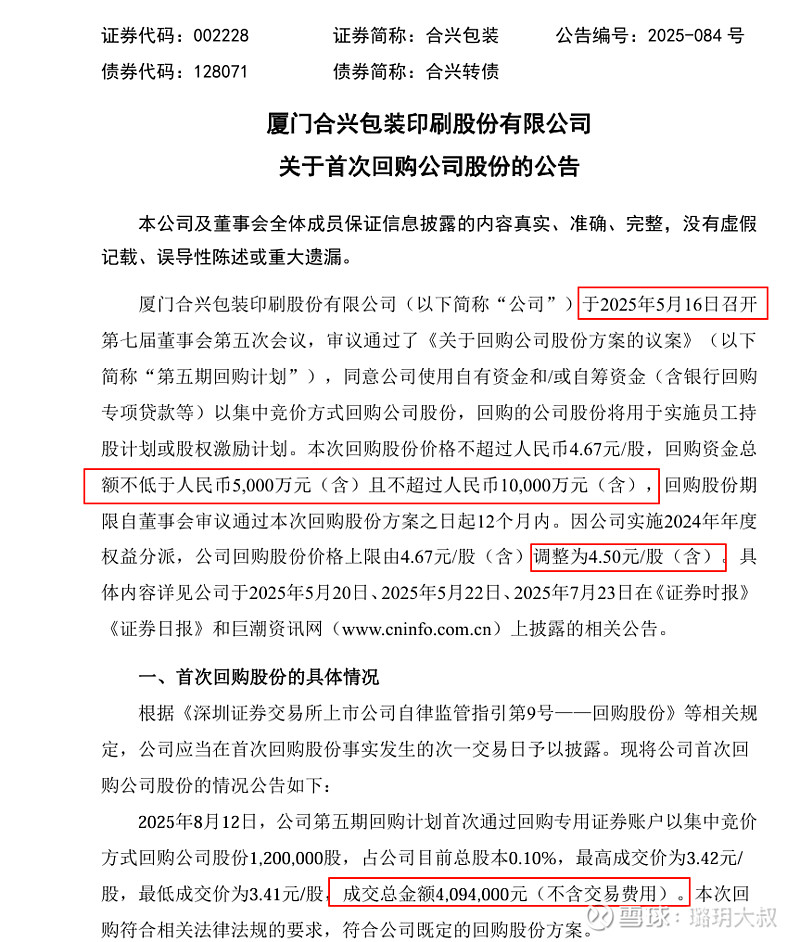 证券代码：002228　　证券简称：合兴包装　　公告编号：2025-084 号
债券代码：128071　　债券简称：合兴转债

厦门合兴包装印刷股份有限公司
关于首次回购公司股份的公告

本公司及董事会全体成员保证信息披露的内容真实、准确、完整，没有虚假记载、误导性陈述或重大遗漏。

厦门合兴包装印刷股份有限公司（以下简称“公司”）于2025年5月16日召开第七届董事会第五次会议，审议通过了《关于回购公司股份方案的议案》（以下简称“第五期回购计划”），同意公司使用自有资金和/或自筹资金（含银行回购专项贷款等）以集中竞价方式回购公司股份，回购的公司股份将用于实施员工持股计划或股权激励计划。本次回购股份价格不超过人民币4.67元/股，回购资金总额不低于人民币5,000万元（含）且不超过人民币10,000万元（含），回购股份期限自董事会审议通过本次回购股份方案之日起12个月内。因公司实施2024年年度权益分派，公司回购股份价格上限由4.67元/股（含）调整为4.50元/股（含）。具体内容详见公司于2025年5月20日、2025年5月22日、2025年7月23日在《证券时报》《证券日报》和巨潮资讯网（www.cninfo.com.cn）上披露的相关公告。

一、首次回购股份的具体情况

根据《深圳证券交易所上市公司自律监管指引第9号——回购股份》等相关规定，公司应当在首次回购股份事实发生的次一交易日予以披露。现将公司首次回购公司股份的情况公告如下：

2025年8月12日，公司第五期回购计划首次通过回购专用证券账户以集中竞价方式回购公司股份1,200,000股，占公司目前总股本0.10%，最高成交价为3.42元/股，最低成交价为3.41元/股，成交总金额4,094,000元（不含交易费用）。本次回购符合相关法律法规的要求，符合公司既定的回购股份方案。

雪球：璐玥大叔